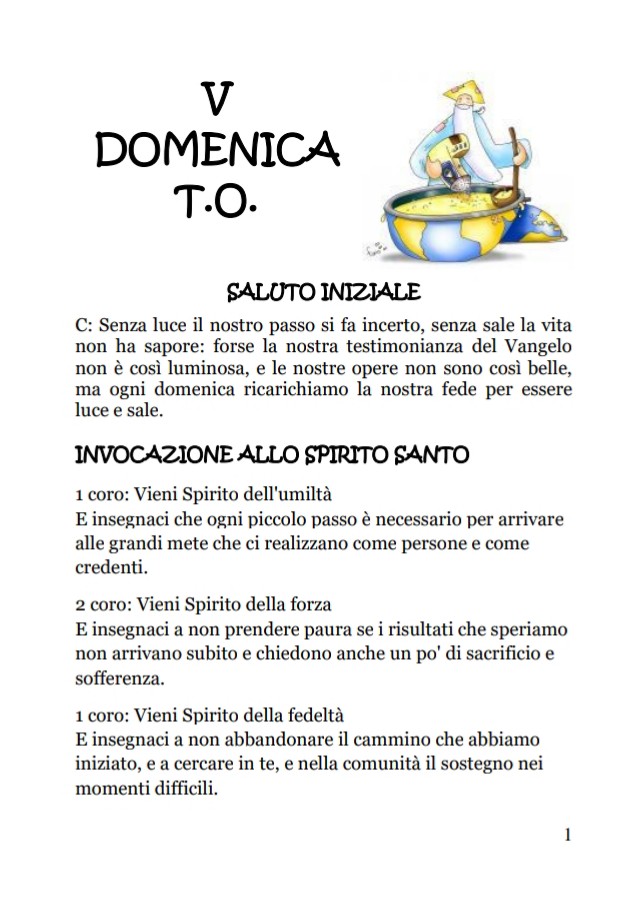 V
DOMENICA
T.O.

SALUTO INIZIALE

C: Senza luce il nostro passo si fa incerto, senza sale la vita non ha sapore: forse la nostra testimonianza del Vangelo non è così luminosa, e le nostre opere non sono così belle, ma ogni domenica ricarichiamo la nostra fede per essere luce e sale.

INVOCAZIONE ALLO SPIRITO SANTO

1 coro: Vieni Spirito dell'umiltà
E insegnaci che ogni piccolo passo è necessario per arrivare alle grandi mete che ci realizzano come persone e come credenti.

2 coro: Vieni Spirito della forza
E insegnaci a non prendere paura se i risultati che speriamo non arrivano subito e chiedono anche un po' di sacrificio e sofferenza.

1 coro: Vieni Spirito della fedeltà
E insegnaci a non abbandonare il cammino che abbiamo iniziato, e a cercare in te, e nella comunità il sostegno nei momenti difficili.

1